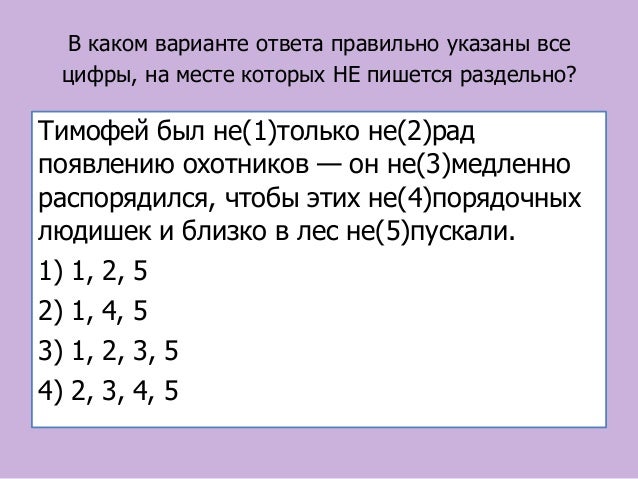 В каком варианте ответа правильно указаны все цифры, на месте которых НЕ пишется раздельно?

Тимофей был не(1)только не(2)рад появлению охотников — он не(3)медленно распорядился, чтобы этих не(4)порядочных людишек и близко в лес не(5)пускали.

1) 1, 2, 5

2) 1, 4, 5

3) 1, 2, 3, 5

4) 2, 3, 4, 5